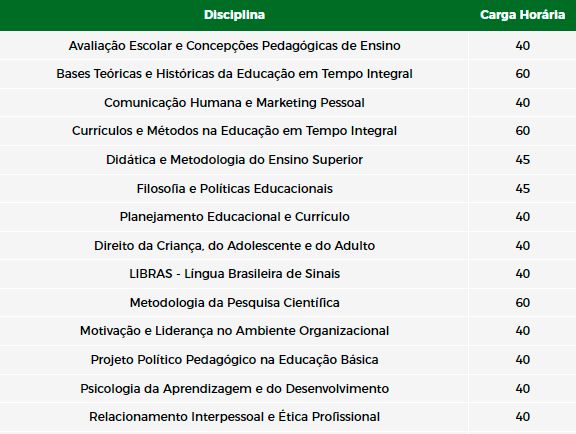 | Disciplina | Carga Horária |
|---|---|
| Avaliação Escolar e Concepções Pedagógicas de Ensino | 40 |
| Bases Teóricas e Históricas da Educação em Tempo Integral | 60 |
| Comunicação Humana e Marketing Pessoal | 40 |
| Currículos e Métodos na Educação em Tempo Integral | 60 |
| Didática e Metodologia do Ensino Superior | 45 |
| Filosofia e Políticas Educacionais | 45 |
| Planejamento Educacional e Currículo | 40 |
| Direito da Criança, do Adolescente e do Adulto | 40 |
| LIBRAS - Língua Brasileira de Sinais | 40 |
| Metodologia da Pesquisa Científica | 60 |
| Motivação e Liderança no Ambiente Organizacional | 40 |
| Projeto Político Pedagógico na Educação Básica | 40 |
| Psicologia da Aprendizagem e do Desenvolvimento | 40 |
| Relacionamento Interpessoal e Ética Profissional | 40 |